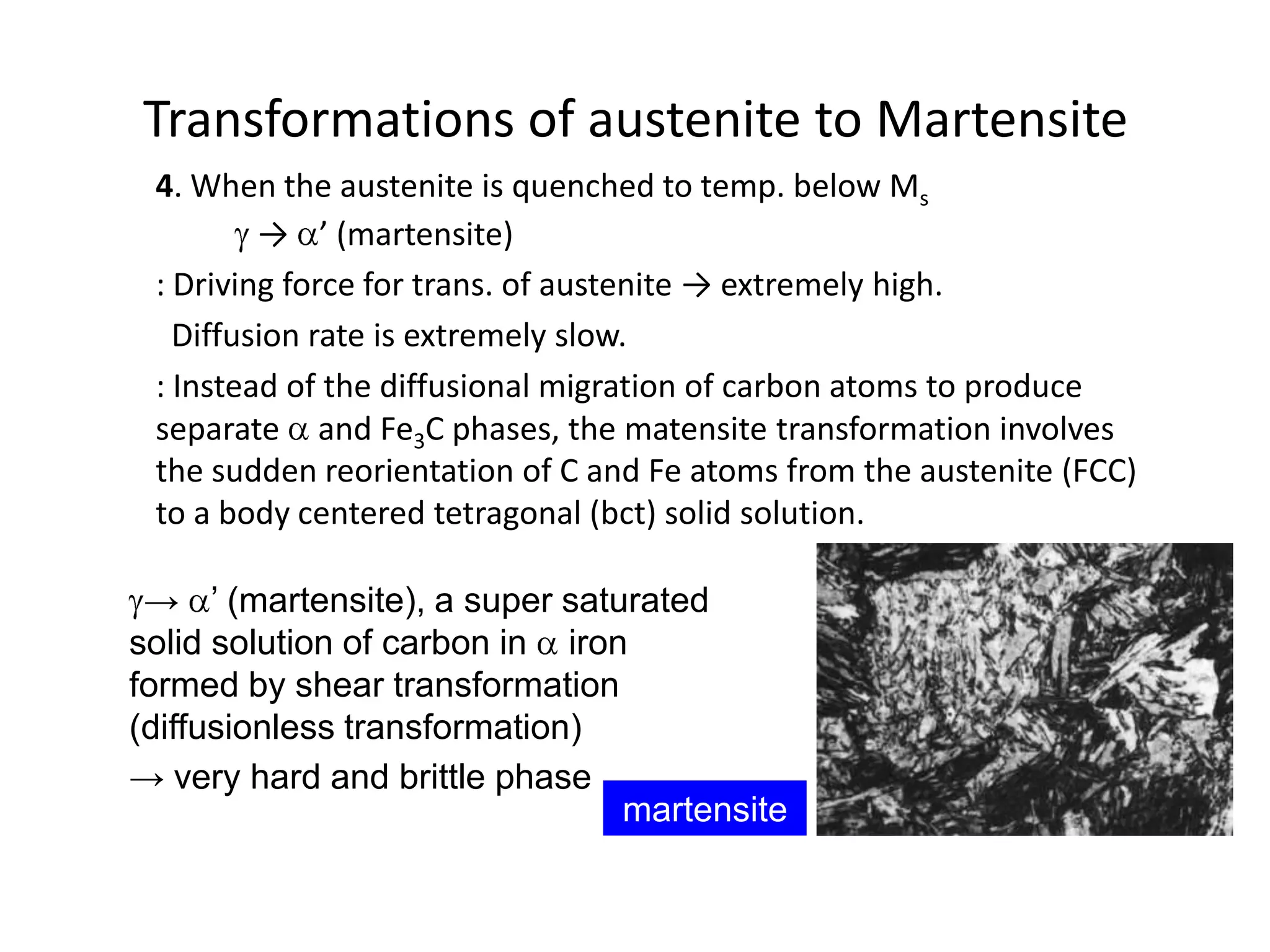 Transformations of austenite to Martensite

4. When the austenite is quenched to temp. below $M_s$

$\gamma \rightarrow \alpha'$ (martensite)

: Driving force for trans. of austenite → extremely high.

Diffusion rate is extremely slow.

: Instead of the diffusional migration of carbon atoms to produce separate $\alpha$ and $Fe_3C$ phases, the matensite transformation involves the sudden reorientation of C and Fe atoms from the austenite (FCC) to a body centered tetragonal (bct) solid solution.

$\gamma \rightarrow \alpha'$ (martensite), a super saturated solid solution of carbon in $\alpha$ iron formed by shear transformation (diffusionless transformation)

→ very hard and brittle phase

martensite